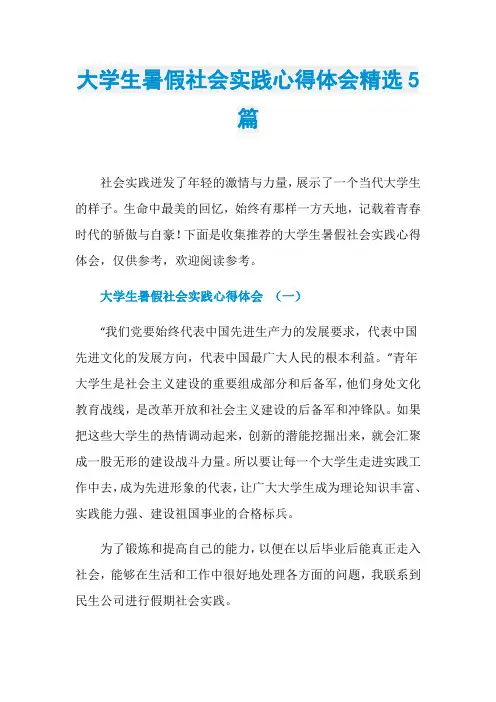 大学生暑假社会实践心得体会精选5篇

社会实践迸发了年轻的激情与力量，展示了一个当代大学生的样子。生命中最美的回忆，始终有那样一方天地，记载着青春时代的骄傲与自豪！下面是收集推荐的大学生暑假社会实践心得体会，仅供参考，欢迎阅读参考。

大学生暑假社会实践心得体会 （一）

“我们党要始终代表中国先进生产力的发展要求，代表中国先进文化的发展方向，代表中国最广大人民的根本利益。”青年大学生是社会主义建设的重要组成部分和后备军，他们身处文化教育战线，是改革开放和社会主义建设的后备军和冲锋队。如果把这些大学生的热情调动起来，创新的潜能挖掘出来，就会汇聚成一股无形的建设战斗力量。所以要让每一个大学生走进实践工作中去，成为先进形象的代表，让广大大学生成为理论知识丰富、实践能力强、建设祖国事业的合格标兵。

为了锻炼和提高自己的能力，以便在以后毕业后能真正走入社会，能够在生活和工作中很好地处理各方面的问题，我联系到民生公司进行假期社会实践。